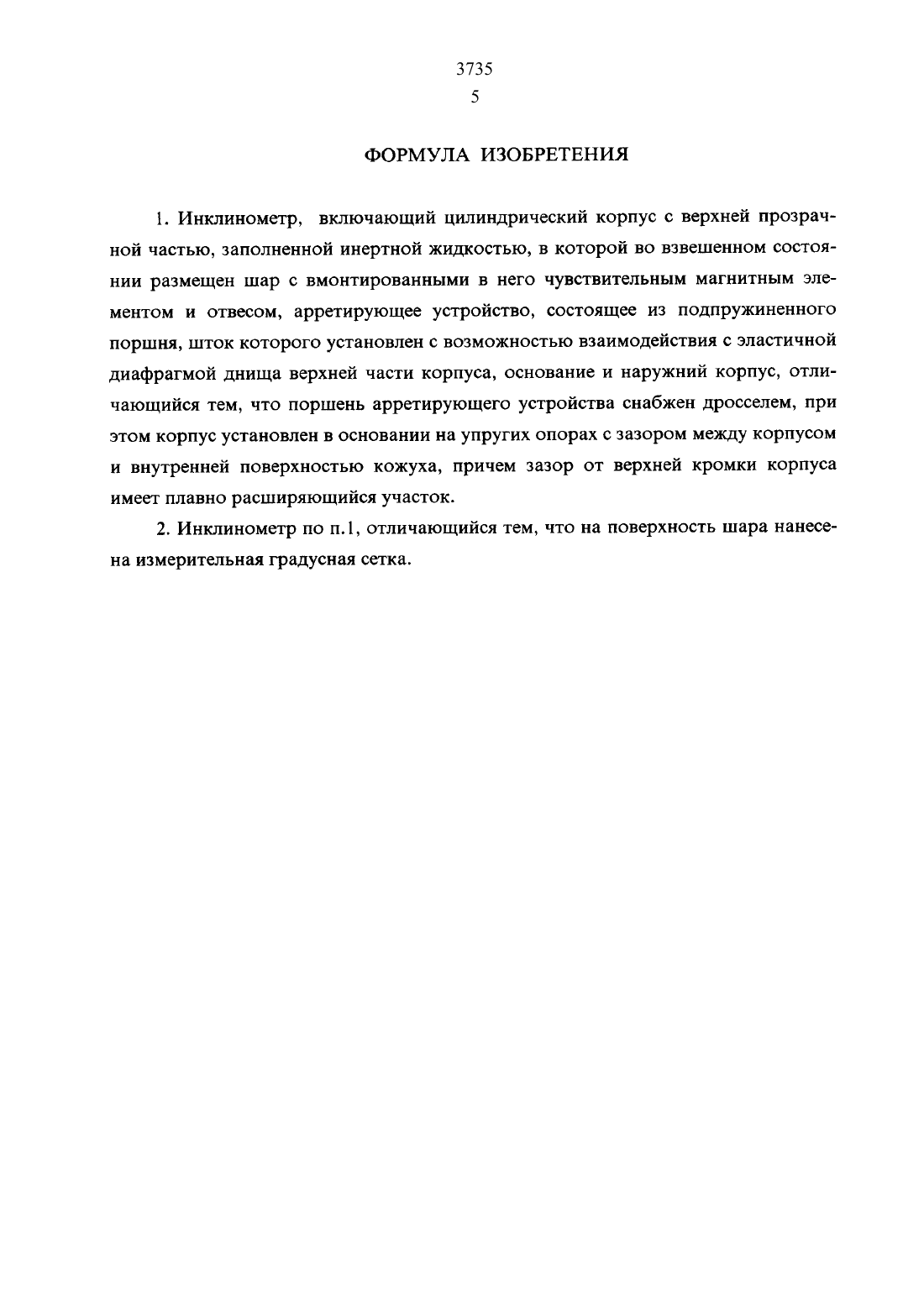 3735
5

ФОРМУЛА ИЗОБРЕТЕНИЯ

1. Инклинометр, включающий цилиндрический корпус с верхней прозрачной частью, заполненной инертной жидкостью, в которой во взвешенном состоянии размещен шар с вмонтированными в него чувствительным магнитным элементом и отвесом, арретирующее устройство, состоящее из подпружиненного поршня, шток которого установлен с возможностью взаимодействия с эластичной диафрагмой днища верхней части корпуса, основание и наружний корпус, отличающийся тем, что поршень арретирующего устройства снабжен дросселем, при этом корпус установлен в основании на упругих опорах с зазором между корпусом и внутренней поверхностью кожуха, причем зазор от верхней кромки корпуса имеет плавно расширяющийся участок.

2. Инклинометр по п.1, отличающийся тем, что на поверхность шара нанесена измерительная градусная сетка.